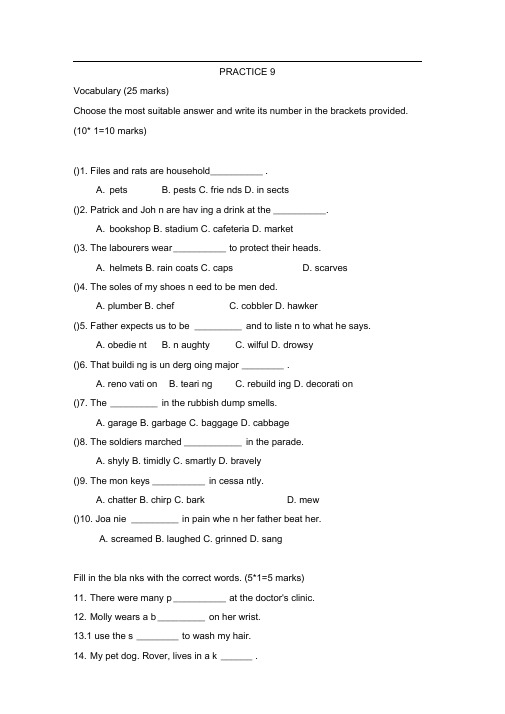 PRACTICE 9

Vocabulary (25 marks)

Choose the most suitable answer and write its number in the brackets provided. (10* 1=10 marks)

()1. Files and rats are household__________ .

A. pets B. pests C. frie nds D. in sects

()2. Patrick and Joh n are hav ing a drink at the __________.

A. bookshop B. stadium C. cafeteria D. market

()3. The labourers wear__________ to protect their heads.

A. helmets B. rain coats C. caps D. scarves

()4. The soles of my shoes n eed to be men ded.

A. plumber B. chef C. cobbler D. hawker

()5. Father expects us to be _________ and to liste n to what he says.

A. obedie nt B. n aughty C. wilful D. drowsy

()6. That buildi ng is un derg oing major ________ .

A. reno vati on B. teari ng C. rebuild ing D. decorati on

()7. The _________ in the rubbish dump smells.

A. garage B. garbage C. baggage D. cabbage

()8. The soldiers marched ___________ in the parade.

A. shyly B. timidly C. smartly D. bravely

()9. The mon keys __________ in cessa ntly.

A. chatter B. chirp C. bark D. mew

()10. Joa nie _________ in pain whe n her father beat her.

A. screamed B. laughed C. grinned D. sang

Fill in the bla nks with the correct words. (5*1=5 marks)

11. There were many p__________ at the doctor's clinic.

12. Molly wears a b_________ on her wrist.

13.1 use the s ________ to wash my hair.

14. My pet dog. Rover, lives in a k ______ .